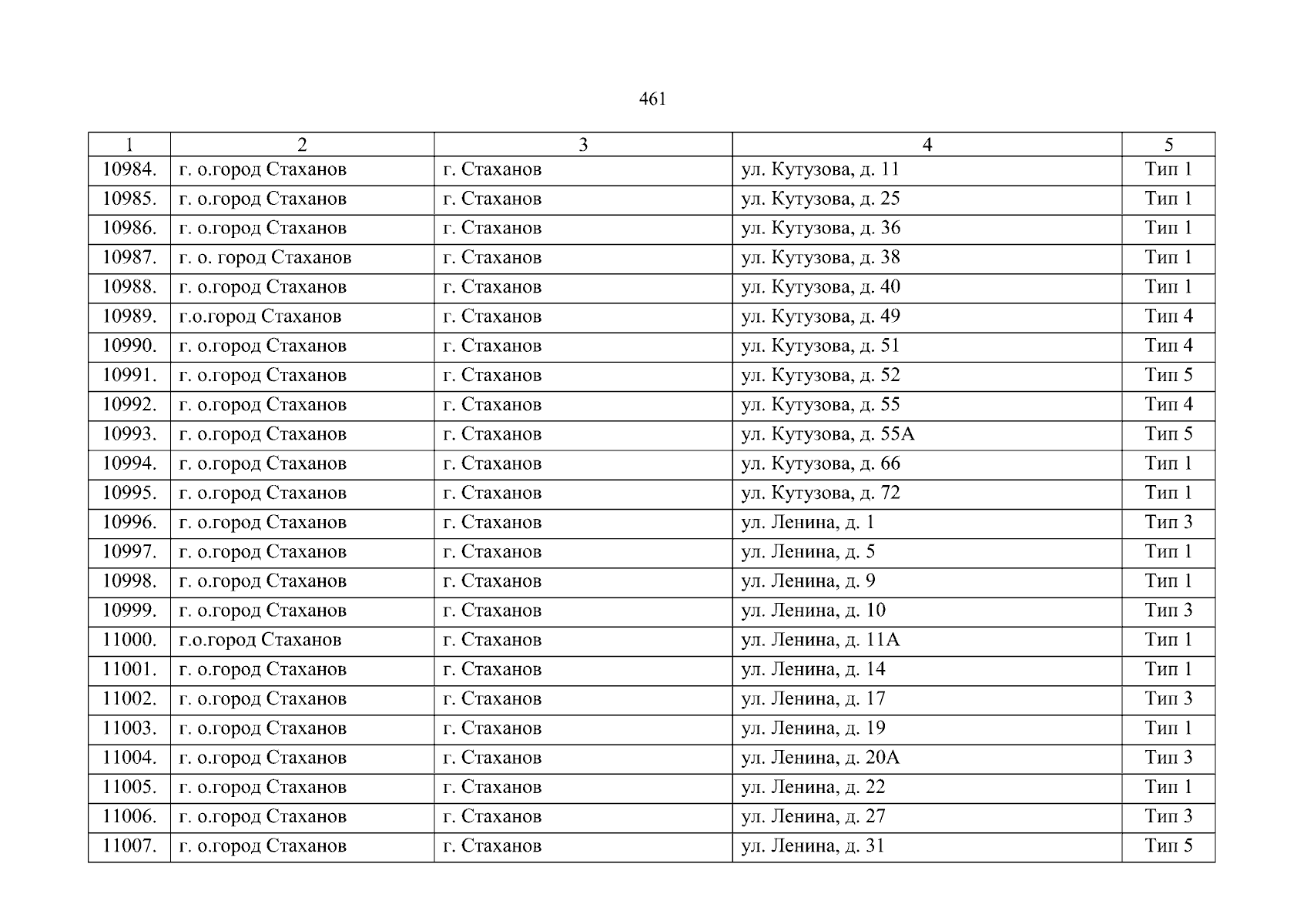 461

| 1 | 2 | 3 | 4 | 5 |
|---|---|---|---|---|
| 10984. | г. о.город Стаханов | г. Стаханов | ул. Кутузова, д. 11 | Тип 1 |
| 10985. | г. о.город Стаханов | г. Стаханов | ул. Кутузова, д. 25 | Тип 1 |
| 10986. | г. о.город Стаханов | г. Стаханов | ул. Кутузова, д. 36 | Тип 1 |
| 10987. | г. о. город Стаханов | г. Стаханов | ул. Кутузова, д. 38 | Тип 1 |
| 10988. | г. о.город Стаханов | г. Стаханов | ул. Кутузова, д. 40 | Тип 1 |
| 10989. | г.о.город Стаханов | г. Стаханов | ул. Кутузова, д. 49 | Тип 4 |
| 10990. | г. о.город Стаханов | г. Стаханов | ул. Кутузова, д. 51 | Тип 4 |
| 10991. | г. о.город Стаханов | г. Стаханов | ул. Кутузова, д. 52 | Тип 5 |
| 10992. | г. о.город Стаханов | г. Стаханов | ул. Кутузова, д. 55 | Тип 4 |
| 10993. | г. о.город Стаханов | г. Стаханов | ул. Кутузова, д. 55А | Тип 5 |
| 10994. | г. о.город Стаханов | г. Стаханов | ул. Кутузова, д. 66 | Тип 1 |
| 10995. | г. о.город Стаханов | г. Стаханов | ул. Кутузова, д. 72 | Тип 1 |
| 10996. | г. о.город Стаханов | г. Стаханов | ул. Ленина, д. 1 | Тип 3 |
| 10997. | г. о.город Стаханов | г. Стаханов | ул. Ленина, д. 5 | Тип 1 |
| 10998. | г. о.город Стаханов | г. Стаханов | ул. Ленина, д. 9 | Тип 1 |
| 10999. | г. о.город Стаханов | г. Стаханов | ул. Ленина, д. 10 | Тип 3 |
| 11000. | г.о.город Стаханов | г. Стаханов | ул. Ленина, д. 11А | Тип 1 |
| 11001. | г. о.город Стаханов | г. Стаханов | ул. Ленина, д. 14 | Тип 1 |
| 11002. | г. о.город Стаханов | г. Стаханов | ул. Ленина, д. 17 | Тип 3 |
| 11003. | г. о.город Стаханов | г. Стаханов | ул. Ленина, д. 19 | Тип 1 |
| 11004. | г. о.город Стаханов | г. Стаханов | ул. Ленина, д. 20А | Тип 3 |
| 11005. | г. о.город Стаханов | г. Стаханов | ул. Ленина, д. 22 | Тип 1 |
| 11006. | г. о.город Стаханов | г. Стаханов | ул. Ленина, д. 27 | Тип 3 |
| 11007. | г. о.город Стаханов | г. Стаханов | ул. Ленина, д. 31 | Тип 5 |